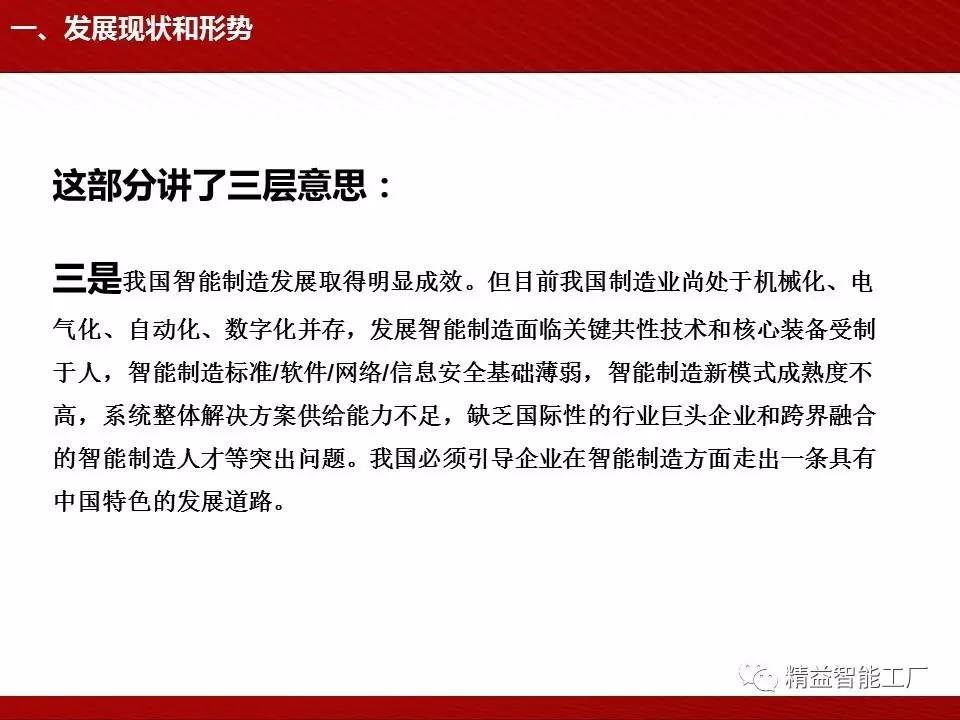 一、发展现状和形势

这部分讲了三层意思：

三是我国智能制造发展取得明显成效。但目前我国制造业尚处于机械化、电气化、自动化、数字化并存，发展智能制造面临关键共性技术和核心装备受制于人，智能制造标准/软件/网络/信息安全基础薄弱，智能制造新模式成熟度不高，系统整体解决方案供给能力不足，缺乏国际性的行业巨头企业和跨界融合的智能制造人才等突出问题。我国必须引导企业在智能制造方面走出一条具有中国特色的发展道路。

精益智能工厂